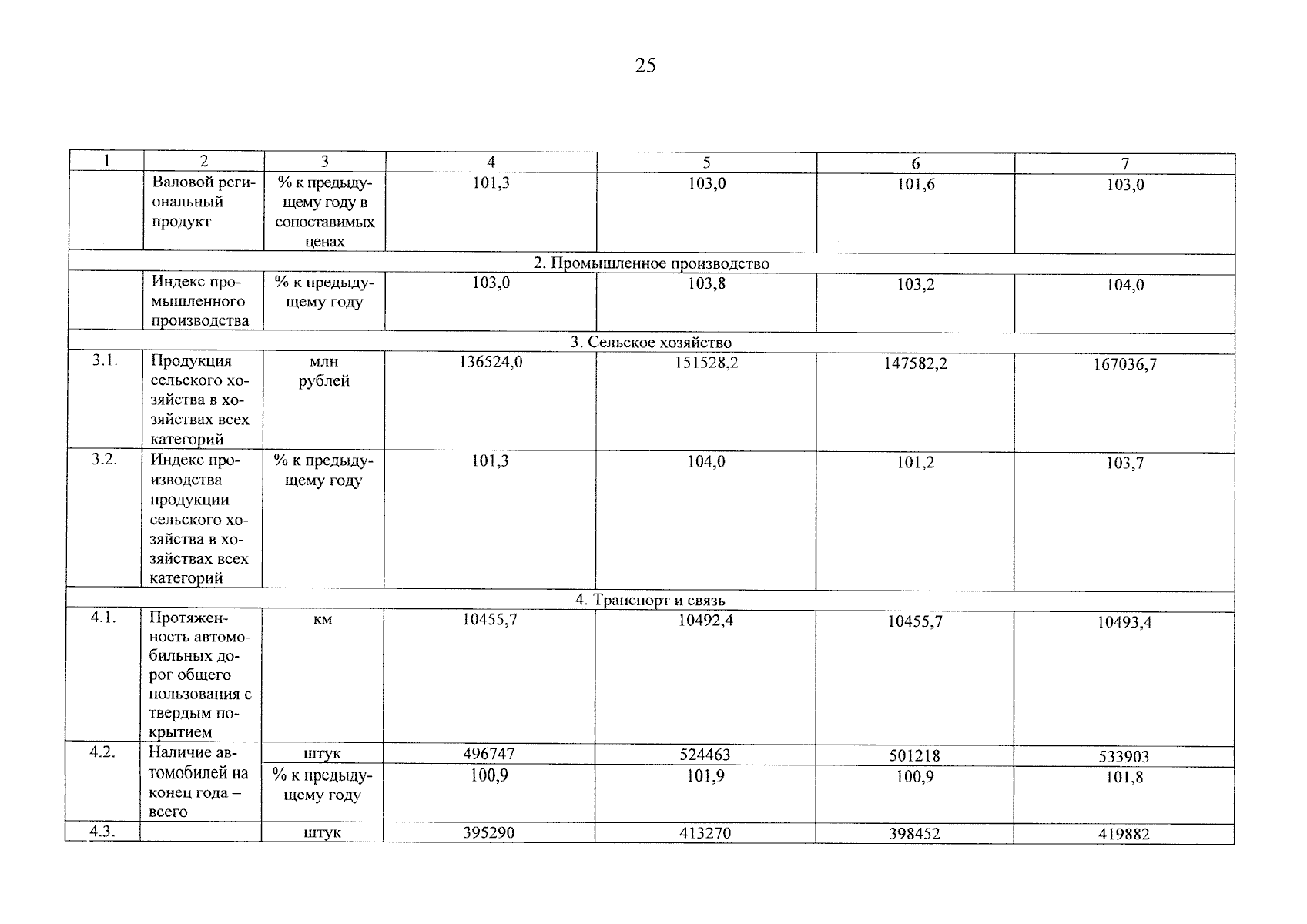 25

| 1 | 2 | 3 | 4 | 5 | 6 | 7 |
|---|---|---|---|---|---|---|
| | Валовой региональный продукт | % к предыдущему году в сопоставимых ценах | 101,3 | 103,0 | 101,6 | 103,0 |
| 2. Промышленное производство | | | | | | |
| | Индекс промышленного производства | % к предыдущему году | 103,0 | 103,8 | 103,2 | 104,0 |
| 3. Сельское хозяйство | | | | | | |
| 3.1. | Продукция сельского хозяйства в хозяйствах всех категорий | млн рублей | 136524,0 | 151528,2 | 147582,2 | 167036,7 |
| 3.2. | Индекс производства продукции сельского хозяйства в хозяйствах всех категорий | % к предыдущему году | 101,3 | 104,0 | 101,2 | 103,7 |
| 4. Транспорт и связь | | | | | | |
| 4.1. | Протяженность автомобильных дорог общего пользования с твердым покрытием | км | 10455,7 | 10492,4 | 10455,7 | 10493,4 |
| 4.2. | Наличие автомобилей на конец года – всего | штук | 496747 | 524463 | 501218 | 533903 |
| | | % к предыдущему году | 100,9 | 101,9 | 100,9 | 101,8 |
| 4.3. | | штук | 395290 | 413270 | 398452 | 419882 |